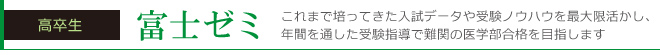 高卒生

富士ゼミ

これまで培ってきた入試データや受験ノウハウを最大限活かし、年間を通した受験指導で難関の医学部合格を目指します